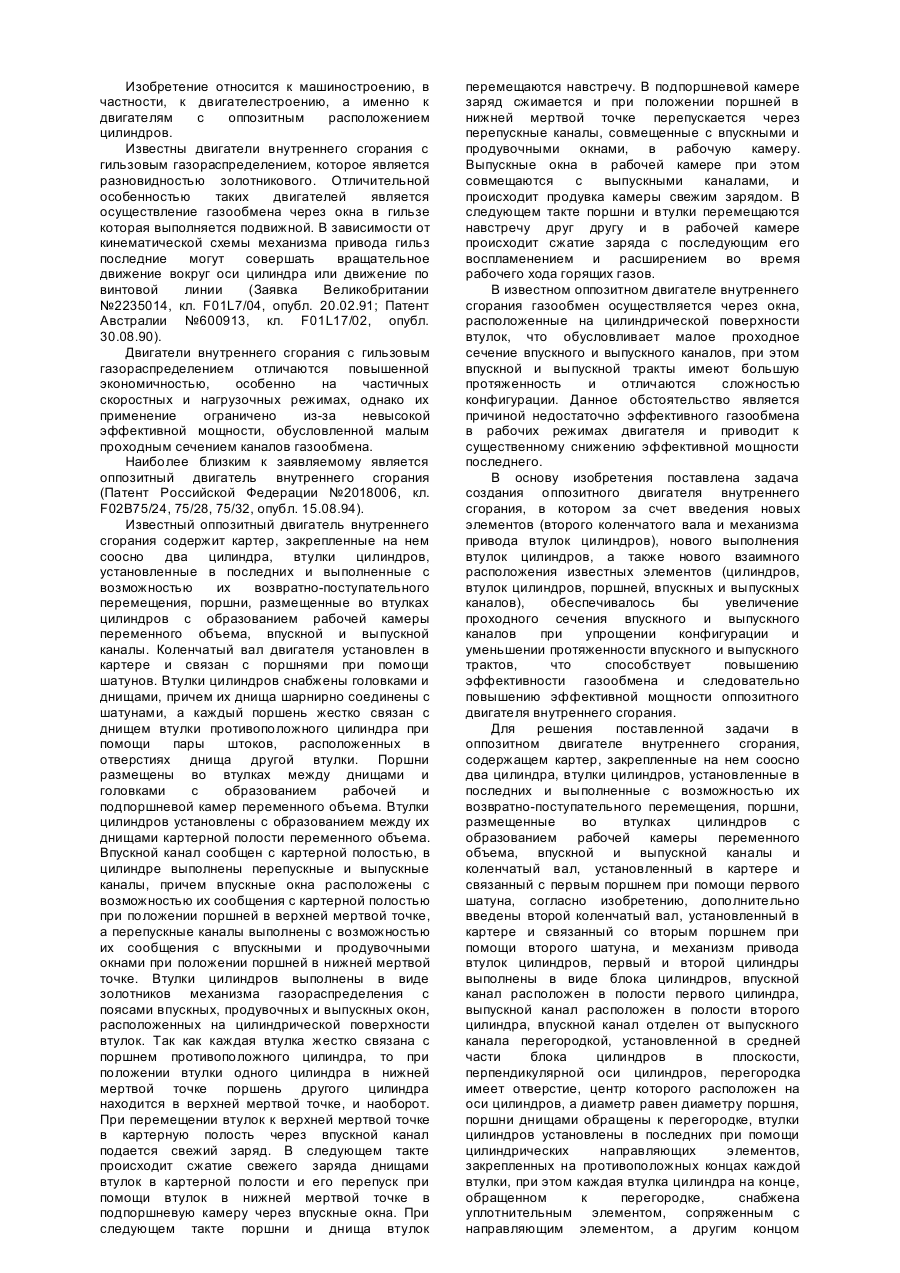 Изобретение относится к машиностроению, в частности, к двигателестроению, а именно к двигателям с оппозитным расположением цилиндров.

Известны двигатели внутреннего сгорания с гильзовым газораспределением, которое является разновидностью золотникового. Отличительной особенностью таких двигателей является осуществление газообмена через окна в гильзе которая выполняется подвижной. В зависимости от кинематической схемы механизма привода гильз последние могут совершать вращательное движение вокруг оси цилиндра или движение по винтовой линии (Заявка Великобритании №2235014, кл. F01L7/04, опубл. 20.02.91; Патент Австралии №600913, кл. F01L17/02, опубл. 30.08.90).

Двигатели внутреннего сгорания с гильзовым газораспределением отличаются повышенной экономичностью, особенно на частичных скоростных и нагрузочных режимах, однако их применение ограничено из-за невысокой эффективной мощности, обусловленной малым проходным сечением каналов газообмена.

Наиболее близким к заявляемому является оппозитный двигатель внутреннего сгорания (Патент Российской Федерации №2018006, кл. F02B75/24, 75/28, 75/32, опубл. 15.08.94).

Известный оппозитный двигатель внутреннего сгорания содержит картер, закрепленные на нем соосно два цилиндра, втулки цилиндров, установленные в последних и выполненные с возможностью их возвратно-поступательного перемещения, поршни, размещенные во втулках цилиндров с образованием рабочей камеры переменного объема, впускной и выпускной каналы. Коленчатый вал двигателя установлен в картере и связан с поршнями при помощи шатунов. Втулки цилиндров снабжены головками и днищами, причем их днища шарнирно соединены с шатунами, а каждый поршень жестко связан с днищем втулки противоположного цилиндра при помощи пары штоков, расположенных в отверстиях днища другой втулки. Поршни размещены во втулках между днищами и головками с образованием рабочей и подпоршневой камер переменного объема. Втулки цилиндров установлены с образованием между их днищами картерной полости переменного объема. Впускной канал сообщен с картерной полостью, в цилиндре выполнены перепускные и выпускные каналы, причем впускные окна расположены с возможностью их сообщения с картерной полостью при положении поршней в верхней мертвой точке, а перепускные каналы выполнены с возможностью их сообщения с впускными и продувочными окнами при положении поршней в нижней мертвой точке. Втулки цилиндров выполнены в виде золотников механизма газораспределения с поясами впускных, продувочных и выпускных окон, расположенных на цилиндрической поверхности втулок. Так как каждая втулка жестко связана с поршнем противоположного цилиндра, то при положении втулки одного цилиндра в нижней мертвой точке поршень другого цилиндра находится в верхней мертвой точке, и наоборот. При перемещении втулок к верхней мертвой точке в картерную полость через впускной канал подается свежий заряд. В следующем такте происходит сжатие свежего заряда днищами втулок в картерной полости и его перепуск при помощи втулок в нижней мертвой точке в подпоршневую камеру через впускные окна. При следующем такте поршни и днища втулок перемещаются навстречу. В подпоршневой камере заряд сжимается и при положении поршней в нижней мертвой точке перепускается через перепускные каналы, совмещенные с впускными и продувочными окнами, в рабочую камеру. Выпускные окна в рабочей камере при этом совмещаются с выпускными каналами, и происходит продувка камеры свежим зарядом. В следующем такте поршни и втулки перемещаются навстречу друг другу и в рабочей камере происходит сжатие заряда с последующим его воспламенением и расширением во время рабочего хода горящих газов.

В известном оппозитном двигателе внутреннего сгорания газообмен осуществляется через окна, расположенные на цилиндрической поверхности втулок, что обусловливает малое проходное сечение впускного и выпускного каналов, при этом впускной и выпускной тракты имеют большую протяженность и отличаются сложностью конфигурации. Данное обстоятельство является причиной недостаточно эффективного газообмена в рабочих режимах двигателя и приводит к существенному снижению эффективной мощности последнего.

В основу изобретения поставлена задача создания оппозитного двигателя внутреннего сгорания, в котором за счет введения новых элементов (второго коленчатого вала и механизма привода втулок цилиндров), нового выполнения втулок цилиндров, а также нового взаимного расположения известных элементов (цилиндров, втулок цилиндров, поршней, впускных и выпускных каналов), обеспечивалось бы увеличение проходного сечения впускного и выпускного каналов при упрощении конфигурации и уменьшении протяженности впускного и выпускного трактов, что способствует повышению эффективности газообмена и следовательно повышению эффективной мощности оппозитного двигателя внутреннего сгорания.

Для решения поставленной задачи в оппозитном двигателе внутреннего сгорания, содержащем картер, закрепленные на нем соосно два цилиндра, втулки цилиндров, установленные в последних и выполненные с возможностью их возвратно-поступательного перемещения, поршни, размещенные во втулках цилиндров с образованием рабочей камеры переменного объема, впускной и выпускной каналы и коленчатый вал, установленный в картере и связанный с первым поршнем при помощи первого шатуна, согласно изобретению, дополнительно введены второй коленчатый вал, установленный в картере и связанный со вторым поршнем при помощи второго шатуна, и механизм привода втулок цилиндров, первый и второй цилиндры выполнены в виде блока цилиндров, впускной канал расположен в полости первого цилиндра, выпускной канал расположен в полости второго цилиндра, впускной канал отделен от выпускного канала перегородкой, установленной в средней части блока цилиндров в плоскости, перпендикулярной оси цилиндров, перегородка имеет отверстие, центр которого расположен на оси цилиндров, а диаметр равен диаметру поршня, поршни днищами обращены к перегородке, втулки цилиндров установлены в последних при помощи цилиндрических направляющих элементов, закрепленных на противоположных концах каждой втулки, при этом каждая втулка цилиндра на конце, обращенном к перегородке, снабжена уплотнительным элементом, сопряженным с направляющим элементом, а другим концом